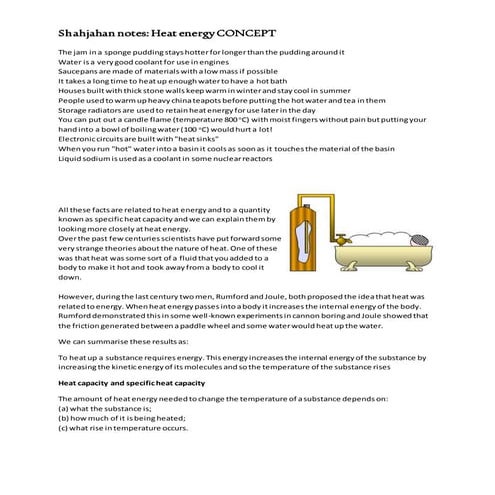 Shahjahan notes: Heat energy CONCEPT

The jam in a sponge pudding stays hotter for longer than the pudding around it
Water is a very good coolant for use in engines
Saucepans are made of materials with a low mass if possible
It takes a long time to heat up enough water to have a hot bath
Houses built with thick stone walls keep warm in winter and stay cool in summer
People used to warm up heavy china teapots before putting the hot water and tea in them
Storage radiators are used to retain heat energy for use later in the day
You can put out a candle flame (temperature 800 °C) with moist fingers without pain but putting your hand into a bowl of boiling water (100 °C) would hurt a lot!
Electronic circuits are built with "heat sinks"
When you run "hot" water into a basin it cools as soon as it touches the material of the basin
Liquid sodium is used as a coolant in some nuclear reactors

All these facts are related to heat energy and to a quantity known as specific heat capacity and we can explain them by looking more closely at heat energy.
Over the past few centuries scientists have put forward some very strange theories about the nature of heat. One of these was that heat was some sort of a fluid that you added to a body to make it hot and took away from a body to cool it down.

However, during the last century two men, Rumford and Joule, both proposed the idea that heat was related to energy. When heat energy passes into a body it increases the internal energy of the body. Rumford demonstrated this in some well-known experiments in cannon boring and Joule showed that the friction generated between a paddle wheel and some water would heat up the water.

We can summarise these results as:

To heat up a substance requires energy. This energy increases the internal energy of the substance by increasing the kinetic energy of its molecules and so the temperature of the substance rises

Heat capacity and specific heat capacity

The amount of heat energy needed to change the temperature of a substance depends on:
(a) what the substance is;
(b) how much of it is being heated;
(c) what rise in temperature occurs.